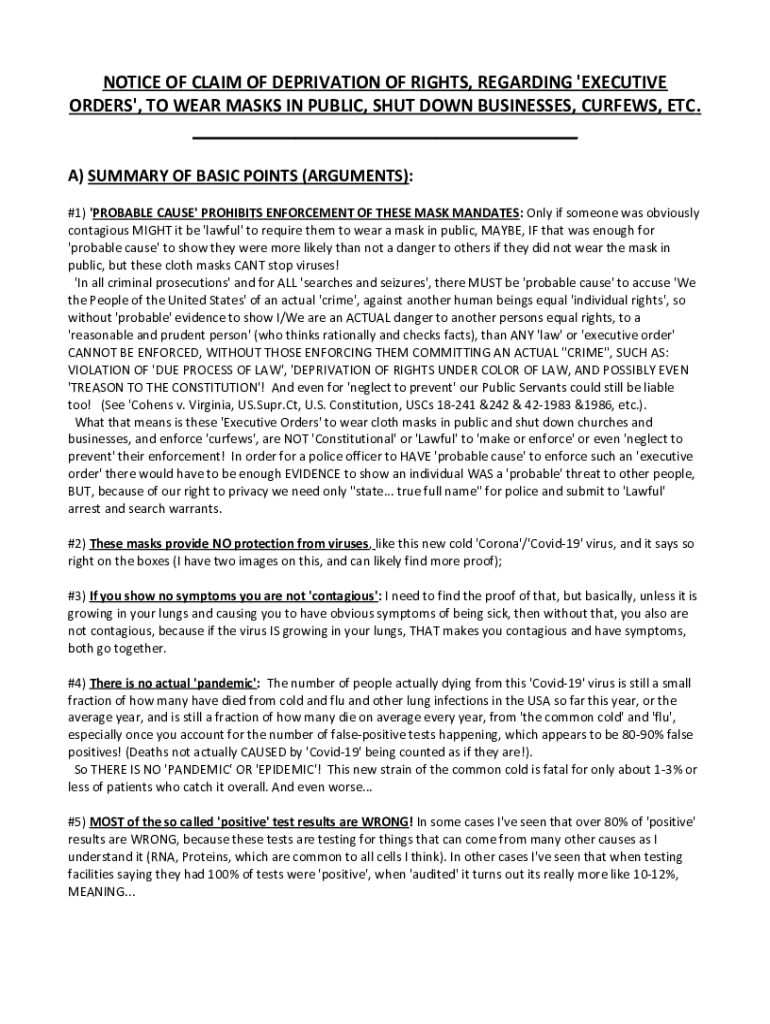 NOTICE OF CLAIM OF DEPRIVATION OF RIGHTS, REGARDING 'EXECUTIVE ORDERS', TO WEAR MASKS IN PUBLIC, SHUT DOWN BUSINESSES, CURFEWS, ETC.

A) SUMMARY OF BASIC POINTS (ARGUMENTS):

#1) 'PROBABLE CAUSE' PROHIBITS ENFORCEMENT OF THESE MASK MANDATES: Only if someone was obviously contagious MIGHT it be 'lawful' to require them to wear a mask in public, MAYBE, IF that was enough for 'probable cause' to show they were more likely than not a danger to others if they did not wear the mask in public, but these cloth masks CANT stop viruses!

'In all criminal prosecutions' and for ALL 'searches and seizures', there MUST be 'probable cause' to accuse 'We the People of the United States' of an actual 'crime', against another human beings equal 'individual rights', so without 'probable' evidence to show I/We are an ACTUAL danger to another persons equal rights, to a 'reasonable and prudent person' (who thinks rationally and checks facts), than ANY 'law' or 'executive order' CANNOT BE ENFORCED, WITHOUT THOSE ENFORCING THEM COMMITTING AN ACTUAL "CRIME", SUCH AS: VIOLATION OF 'DUE PROCESS OF LAW', 'DEPRIVATION OF RIGHTS UNDER COLOR OF LAW, AND POSSIBLY EVEN 'TREASON TO THE CONSTITUTION'! And even for 'neglect to prevent' our Public Servants could still be liable too! (See 'Cohens v. Virginia, US.Supr.Ct, U.S. Constitution, USCs 18-241 &242 & 42-1983 &1986, etc.).

What that means is these 'Executive Orders' to wear cloth masks in public and shut down churches and businesses, and enforce 'curfews', are NOT 'Constitutional' or 'Lawful' to 'make or enforce' or even 'neglect to prevent' their enforcement! In order for a police officer to HAVE 'probable cause' to enforce such an 'executive order' there would have to be enough EVIDENCE to show an individual WAS a 'probable' threat to other people, BUT, because of our right to privacy we need only "state... true full name" for police and submit to 'Lawful' arrest and search warrants.

#2) These masks provide NO protection from viruses, like this new cold 'Corona'/'Covid-19' virus, and it says so right on the boxes (I have two images on this, and can likely find more proof);

#3) If you show no symptoms you are not 'contagious': I need to find the proof of that, but basically, unless it is growing in your lungs and causing you to have obvious symptoms of being sick, then without that, you also are not contagious, because if the virus IS growing in your lungs, THAT makes you contagious and have symptoms, both go together.

#4) There is no actual 'pandemic': The number of people actually dying from this 'Covid-19' virus is still a small fraction of how many have died from cold and flu and other lung infections in the USA so far this year, or the average year, and is still a fraction of how many die on average every year, from 'the common cold' and 'flu', especially once you account for the number of false-positive tests happening, which appears to be 80-90% false positives! (Deaths not actually CAUSED by 'Covid-19' being counted as if they are!).

So THERE IS NO 'PANDEMIC' OR 'EPIDEMIC'! This new strain of the common cold is fatal for only about 1-3% or less of patients who catch it overall. And even worse...

#5) MOST of the so called 'positive' test results are WRONG! In some cases I've seen that over 80% of 'positive' results are WRONG, because these tests are testing for things that can come from many other causes as I understand it (RNA, Proteins, which are common to all cells I think). In other cases I've seen that when testing facilities saying they had 100% of tests were 'positive', when 'audited' it turns out its really more like 10-12%, MEANING...